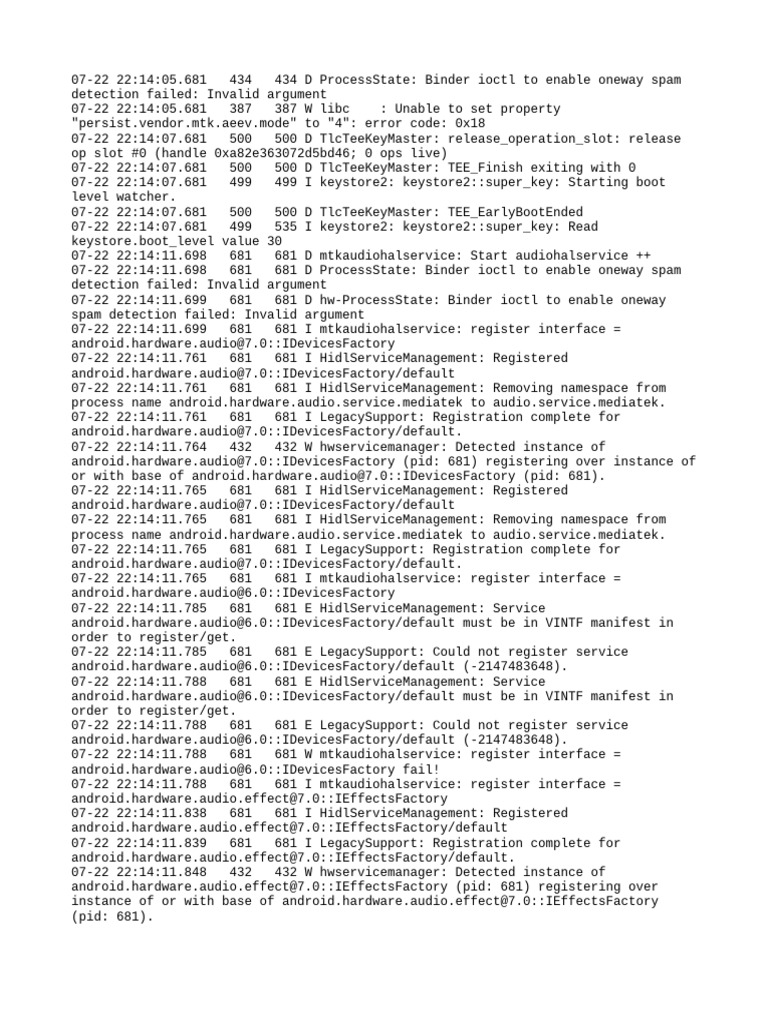 07-22 22:14:05.681   434   434 D ProcessState: Binder ioctl to enable oneway spam detection failed: Invalid argument
07-22 22:14:05.681   387   387 W libc    : Unable to set property "persist.vendor.mtk.aeev.mode" to "4": error code: 0x18
07-22 22:14:07.681   500   500 D TlcTeeKeyMaster: release_operation_slot: release op slot #0 (handle 0xa82e363072d5bd46; 0 ops live)
07-22 22:14:07.681   500   500 D TlcTeeKeyMaster: TEE_Finish exiting with 0
07-22 22:14:07.681   499   499 I keystore2: keystore2::super_key: Starting boot level watcher.
07-22 22:14:07.681   500   500 D TlcTeeKeyMaster: TEE_EarlyBootEnded
07-22 22:14:07.681   499   535 I keystore2: keystore2::super_key: Read keystore.boot_level value 30
07-22 22:14:11.698   681   681 D mtkaudiohalservice: Start audiohalservice ++
07-22 22:14:11.698   681   681 D ProcessState: Binder ioctl to enable oneway spam detection failed: Invalid argument
07-22 22:14:11.699   681   681 D hw-ProcessState: Binder ioctl to enable oneway spam detection failed: Invalid argument
07-22 22:14:11.699   681   681 I mtkaudiohalservice: register interface = android.hardware.audio@7.0::IDevicesFactory
07-22 22:14:11.761   681   681 I HidlServiceManagement: Registered android.hardware.audio@7.0::IDevicesFactory/default
07-22 22:14:11.761   681   681 I HidlServiceManagement: Removing namespace from process name android.hardware.audio.service.mediatek to audio.service.mediatek.
07-22 22:14:11.761   681   681 I LegacySupport: Registration complete for android.hardware.audio@7.0::IDevicesFactory/default.
07-22 22:14:11.764   432   432 W hwservicemanager: Detected instance of android.hardware.audio@7.0::IDevicesFactory (pid: 681) registering over instance of or with base of android.hardware.audio@7.0::IDevicesFactory (pid: 681).
07-22 22:14:11.765   681   681 I HidlServiceManagement: Registered android.hardware.audio@7.0::IDevicesFactory/default
07-22 22:14:11.765   681   681 I HidlServiceManagement: Removing namespace from process name android.hardware.audio.service.mediatek to audio.service.mediatek.
07-22 22:14:11.765   681   681 I LegacySupport: Registration complete for android.hardware.audio@7.0::IDevicesFactory/default.
07-22 22:14:11.765   681   681 I mtkaudiohalservice: register interface = android.hardware.audio@6.0::IDevicesFactory
07-22 22:14:11.785   681   681 E HidlServiceManagement: Service android.hardware.audio@6.0::IDevicesFactory/default must be in VINTF manifest in order to register/get.
07-22 22:14:11.785   681   681 E LegacySupport: Could not register service android.hardware.audio@6.0::IDevicesFactory/default (-2147483648).
07-22 22:14:11.788   681   681 E HidlServiceManagement: Service android.hardware.audio@6.0::IDevicesFactory/default must be in VINTF manifest in order to register/get.
07-22 22:14:11.788   681   681 E LegacySupport: Could not register service android.hardware.audio@6.0::IDevicesFactory/default (-2147483648).
07-22 22:14:11.788   681   681 W mtkaudiohalservice: register interface = android.hardware.audio@6.0::IDevicesFactory fail!
07-22 22:14:11.788   681   681 I mtkaudiohalservice: register interface = android.hardware.audio.effect@7.0::IEffectsFactory
07-22 22:14:11.838   681   681 I HidlServiceManagement: Registered android.hardware.audio.effect@7.0::IEffectsFactory/default
07-22 22:14:11.839   681   681 I LegacySupport: Registration complete for android.hardware.audio.effect@7.0::IEffectsFactory/default.
07-22 22:14:11.848   432   432 W hwservicemanager: Detected instance of android.hardware.audio.effect@7.0::IEffectsFactory (pid: 681) registering over instance of or with base of android.hardware.audio.effect@7.0::IEffectsFactory (pid: 681).